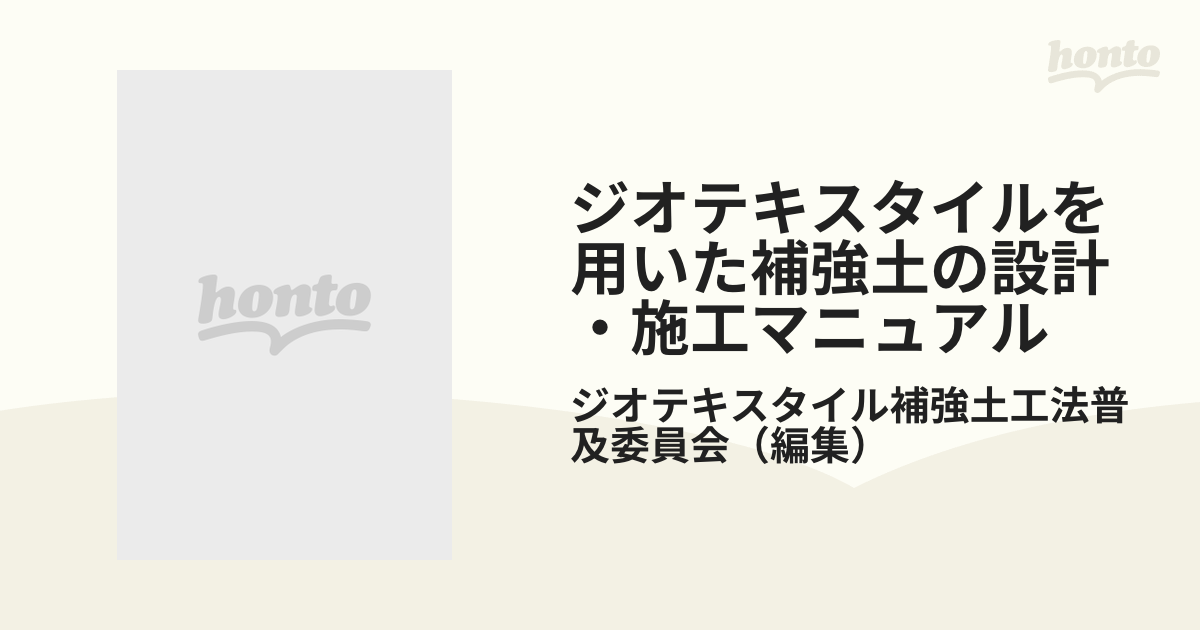 honto

honto

ジオテキスタイルを用いた補強土の設計・施工マニュアル

ジオテキスタイル補強土工法普及委員会（編集）